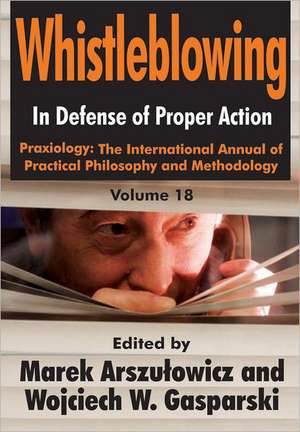 Whistleblowing

In Defense of Proper Action

Praxiology: The International Annual of Practical Philosophy and Methodology

Volume 18

Edited by

Marek Arszułowicz and Wojciech W. Gasparski